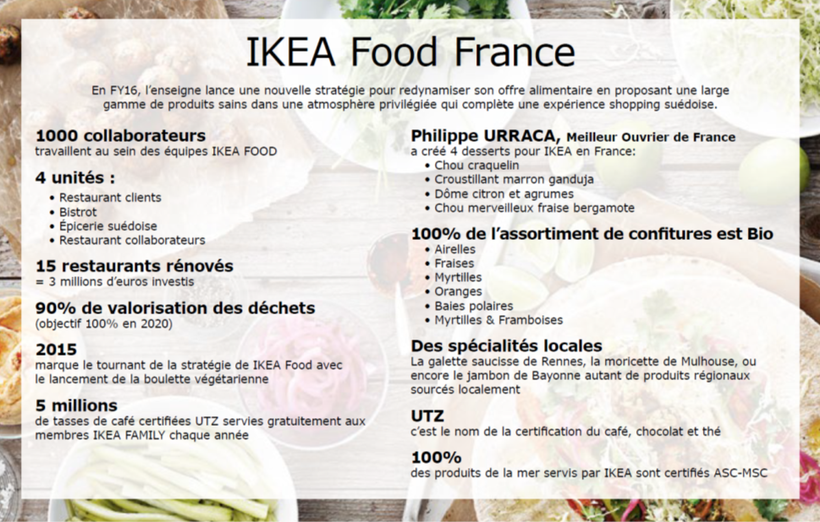 IKEA Food France

En FY16, l'enseigne lance une nouvelle stratégie pour redynamiser son offre alimentaire en proposant une large gamme de produits sains dans une atmosphère privilégiée qui complète une expérience shopping suédoise.

1000 collaborateurs
travaillent au sein des équipes IKEA FOOD

4 unités :
• Restaurant clients
• Bistrot
• Épicerie suédoise
• Restaurant collaborateurs

15 restaurants rénovés
= 3 millions d'euros investis

90% de valorisation des déchets
(objectif 100% en 2020)

2015
marque le tournant de la stratégie de IKEA Food avec le lancement de la boulette végétarienne

5 millions
de tasses de café certifiées UTZ servies gratuitement aux membres IKEA FAMILY chaque année

Philippe URRACA, Meilleur Ouvrier de France
a créé 4 desserts pour IKEA en France:
• Chou craquelin
• Croustillant marron ganduja
• Dôme citron et agrumes
• Chou merveilleux fraise bergamote

100% de l'assortiment de confitures est Bio
• Airelles
• Fraises
• Myrtilles
• Oranges
• Baies polaires
• Myrtilles & Framboises

Des spécialités locales
La galette saucisse de Rennes, la moricette de Mulhouse, ou encore le jambon de Bayonne autant de produits régionaux sourcés localement

UTZ
c'est le nom de la certification du café, chocolat et thé

100%
des produits de la mer servis par IKEA sont certifiés ASC-MSC